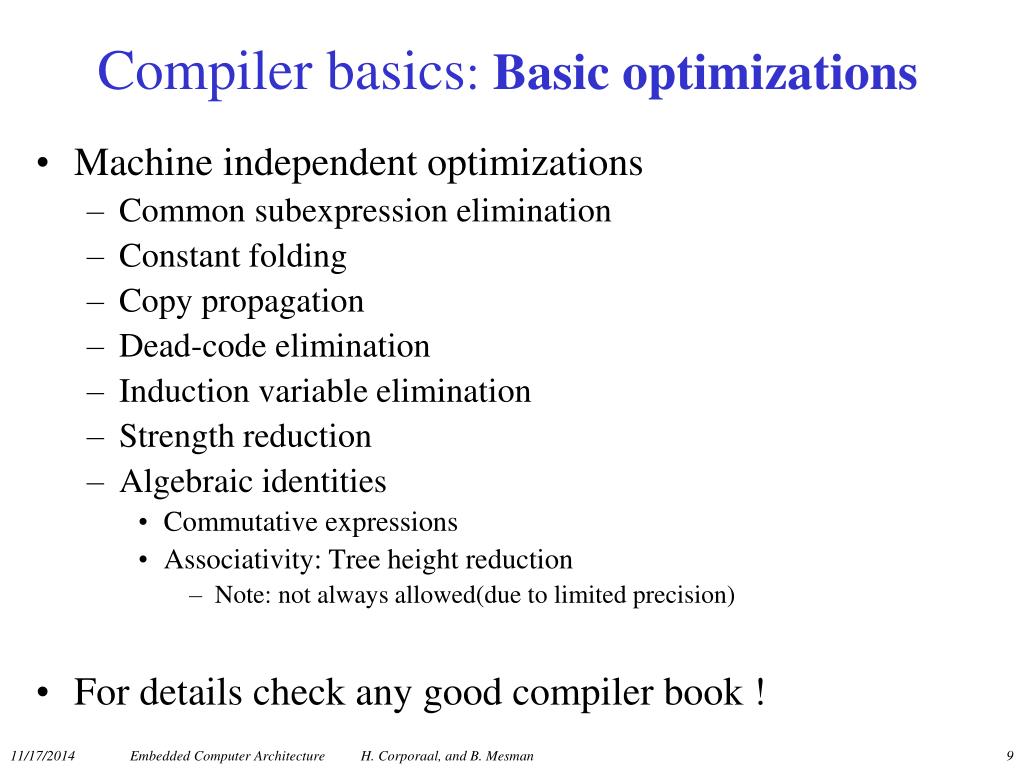 Compiler basics: Basic optimizations

• Machine independent optimizations
– Common subexpression elimination
– Constant folding
– Copy propagation
– Dead-code elimination
– Induction variable elimination
– Strength reduction
– Algebraic identities
• Commutative expressions
• Associativity: Tree height reduction
– Note: not always allowed(due to limited precision)

• For details check any good compiler book !

11/17/2014 Embedded Computer Architecture H. Corporaal, and B. Mesman 9